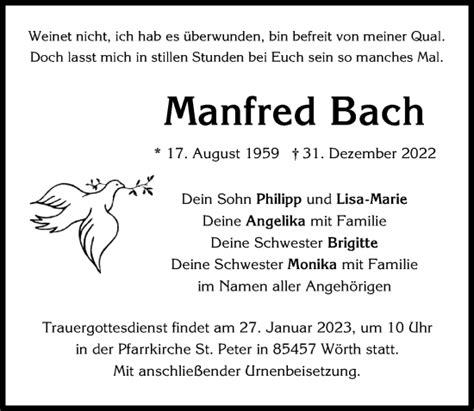 Weinet nicht, ich hab es überwunden, bin befreit von meiner Qual. Doch lasst mich in stillen Stunden bei Euch sein so manches Mal.

Manfred Bach

* 17. August 1959 † 31. Dezember 2022

Dein Sohn Philipp und Lisa-Marie
Deine Angelika mit Familie
Deine Schwester Brigitte
Deine Schwester Monika mit Familie
im Namen aller Angehörigen

Trauergottesdienst findet am 27. Januar 2023, um 10 Uhr in der Pfarrkirche St. Peter in 85457 Wörth statt. Mit anschließender Urnenbeisetzung.